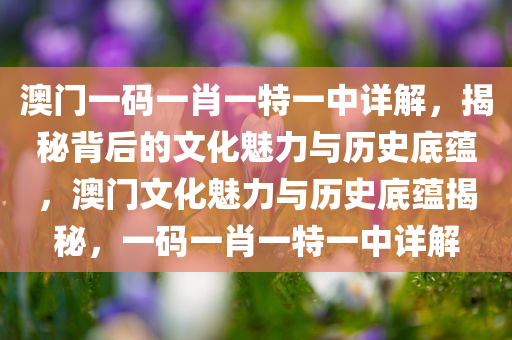 澳门一码一肖一特一中详解，揭秘背后的文化魅力与历史底蕴，澳门文化魅力与历史底蕴揭秘，一码一肖一特一中详解